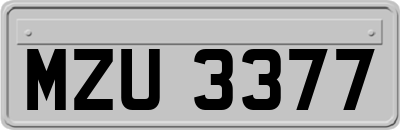 MZU 3377